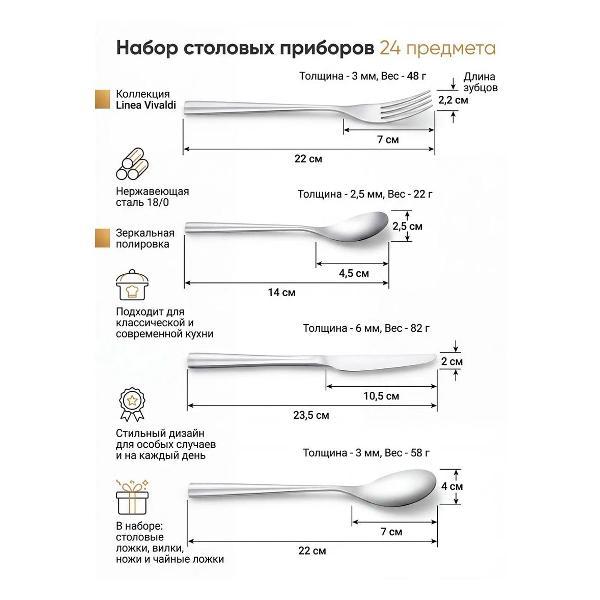 Набор столовых приборов 24 предмета

Коллекция Linea Vivaldi

Нержавеющая сталь 18/0

Зеркальная полировка

Подходит для классической и современной кухни

Стильный дизайн для особых случаев и на каждый день

В наборе: столовые ложки, вилки, ножи и чайные ложки

Толщина - 3 мм, Вес - 48 г
Длина зубцов
2,2 см
7 см
22 см

Толщина - 2,5 мм, Вес - 22 г
2,5 см
4,5 см
14 см

Толщина - 6 мм, Вес - 82 г
2 см
10,5 см
23,5 см

Толщина - 3 мм, Вес - 58 г
4 см
7 см
22 см